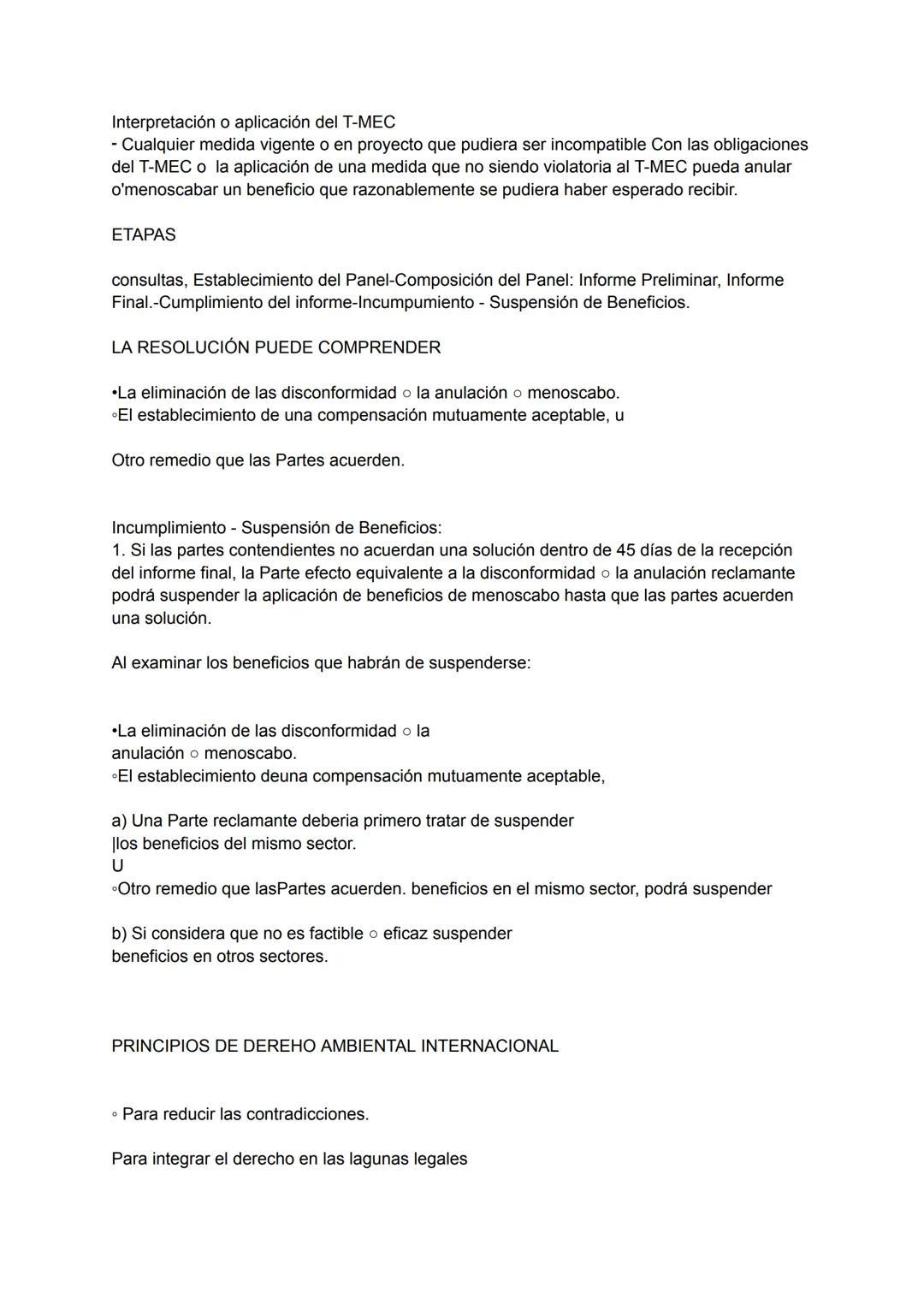 Interpretación o aplicación del T-MEC
- Cualquier medida vigente o en proyecto que pudiera ser incompatible Con las obligaciones del T-MEC o la aplicación de una medida que no siendo violatoria al T-MEC pueda anular o'menoscabar un beneficio que razonablemente se pudiera haber esperado recibir.

ETAPAS

consultas, Establecimiento del Panel-Composición del Panel: Informe Preliminar, Informe Final.-Cumplimiento del informe-Incumpumiento - Suspensión de Beneficios.

LA RESOLUCIÓN PUEDE COMPRENDER

•La eliminación de las disconformidad ○ la anulación ○ menoscabo.
◦El establecimiento de una compensación mutuamente aceptable, u

Otro remedio que las Partes acuerden.

Incumplimiento - Suspensión de Beneficios:
1. Si las partes contendientes no acuerdan una solución dentro de 45 días de la recepción del informe final, la Parte efecto equivalente a la disconformidad ○ la anulación reclamante podrá suspender la aplicación de beneficios de menoscabo hasta que las partes acuerden una solución.

Al examinar los beneficios que habrán de suspenderse:

•La eliminación de las disconformidad ○ la anulación ○ menoscabo.
◦El establecimiento deuna compensación mutuamente aceptable,

a) Una Parte reclamante deberia primero tratar de suspender |los beneficios del mismo sector.
U
◦Otro remedio que lasPartes acuerden. beneficios en el mismo sector, podrá suspender

b) Si considera que no es factible ○ eficaz suspender beneficios en otros sectores.

PRINCIPIOS DE DEREHO AMBIENTAL INTERNACIONAL

◦ Para reducir las contradicciones.

Para integrar el derecho en las lagunas legales